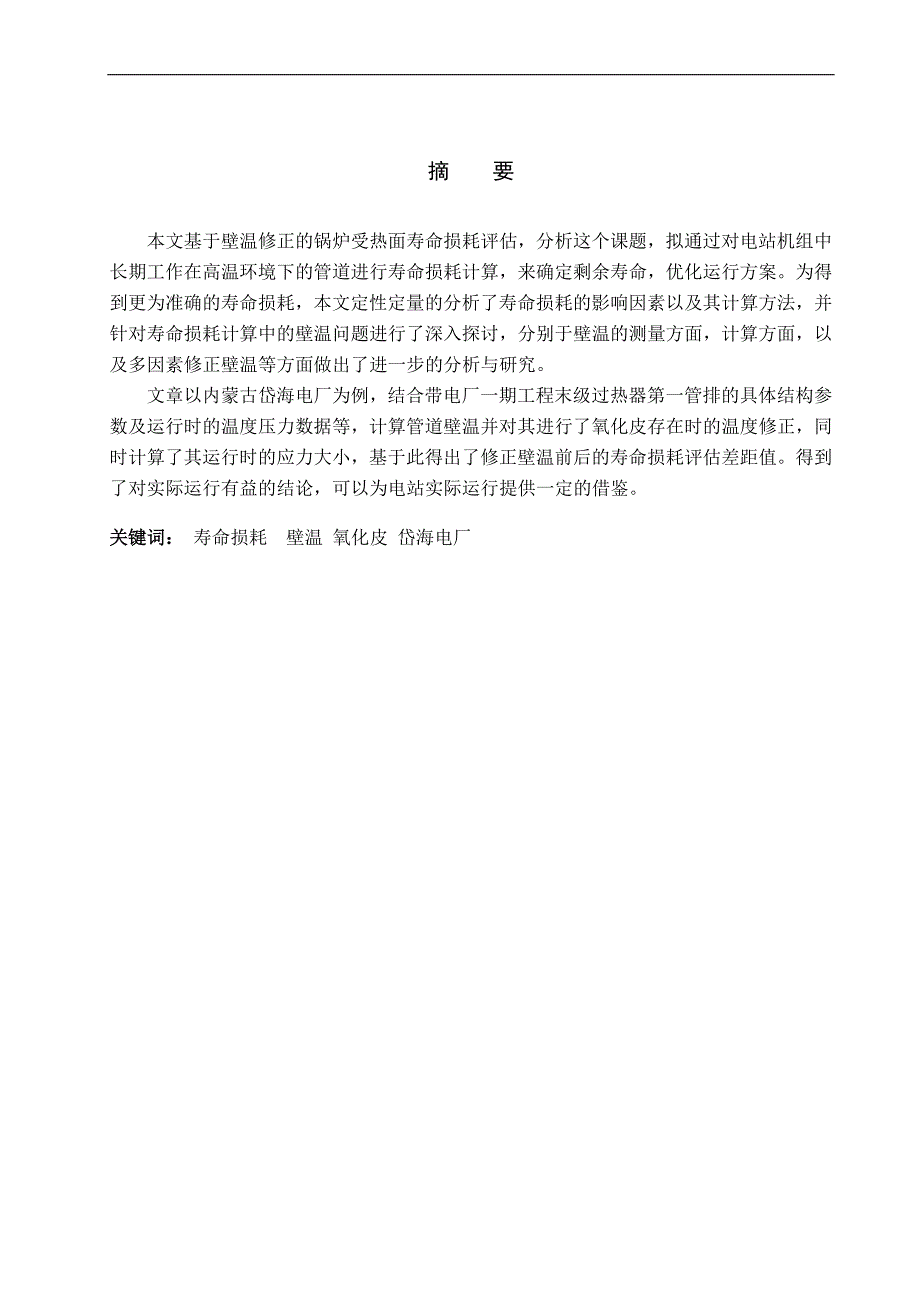 摘 要

本文基于壁温修正的锅炉受热面寿命损耗评估，分析这个课题，拟通过对电站机组中长期工作在高温环境下的管道进行寿命损耗计算，来确定剩余寿命，优化运行方案。为得到更为准确的寿命损耗，本文定性定量的分析了寿命损耗的影响因素以及其计算方法，并针对寿命损耗计算中的壁温问题进行了深入探讨，分别于壁温的测量方面，计算方面，以及多因素修正壁温等方面做出了进一步的分析与研究。

文章以内蒙古岱海电厂为例，结合带电厂一期工程末级过热器第一管排的具体结构参数及运行时的温度压力数据等，计算管道壁温并对其进行了氧化皮存在时的温度修正，同时计算了其运行时的应力大小，基于此得出了修正壁温前后的寿命损耗评估差距值。得到了对实际运行有益的结论，可以为电站实际运行提供一定的借鉴。

关键词： 寿命损耗 壁温 氧化皮 岱海电厂